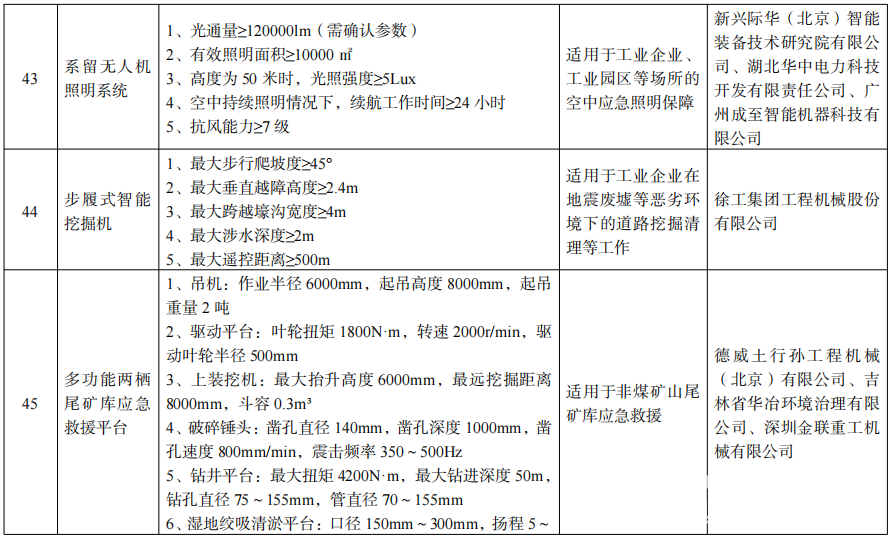 | 43 | 系留无人机照明系统 | 1、光通量≥120000lm（需确认参数）<br>2、有效照明面积≥10000 ㎡<br>3、高度为 50 米时，光照强度≥5Lux<br>4、空中持续照明情况下，续航工作时间≥24 小时<br>5、抗风能力≥7 级 | 适用于工业企业、工业园区等场所的空中应急照明保障 | 新兴际华（北京）智能装备技术研究院有限公司、湖北华中电力科技开发有限责任公司、广州成至智能机器科技有限公司 |
|---|---|---|---|---|
| 44 | 步履式智能挖掘机 | 1、最大步行爬坡度≥45°<br>2、最大垂直越障高度≥2.4m<br>3、最大跨越壕沟宽度≥4m<br>4、最大涉水深度≥2m<br>5、最大遥控距离≥500m | 适用于工业企业在地震废墟等恶劣环境下的道路挖掘清理等工作 | 徐工集团工程机械股份有限公司 |
| 45 | 多功能两栖尾矿库应急救援平台 | 1、吊机：作业半径 6000mm，起吊高度 8000mm，起吊重量 2 吨<br>2、驱动平台：叶轮扭矩 1800N·m，转速 2000r/min，驱动叶轮半径 500mm<br>3、上装挖机：最大抬升高度 6000mm，最远挖掘距离 8000mm，斗容 0.3m³<br>4、破碎锤头：凿孔直径 140mm，凿孔深度 1000mm，凿孔速度 800mm/min，震击频率 350～500Hz<br>5、钻井平台：最大扭矩 4200N·m，最大钻进深度 50m，钻孔直径 75～155mm，管直径 70～155mm<br>6、湿地绞吸清淤平台：口径 150mm～300mm，扬程 5～ | 适用于非煤矿山尾矿库应急救援 | 德威土行孙工程机械（北京）有限公司、吉林省华冶环境治理有限公司、深圳金联重工机械有限公司 |